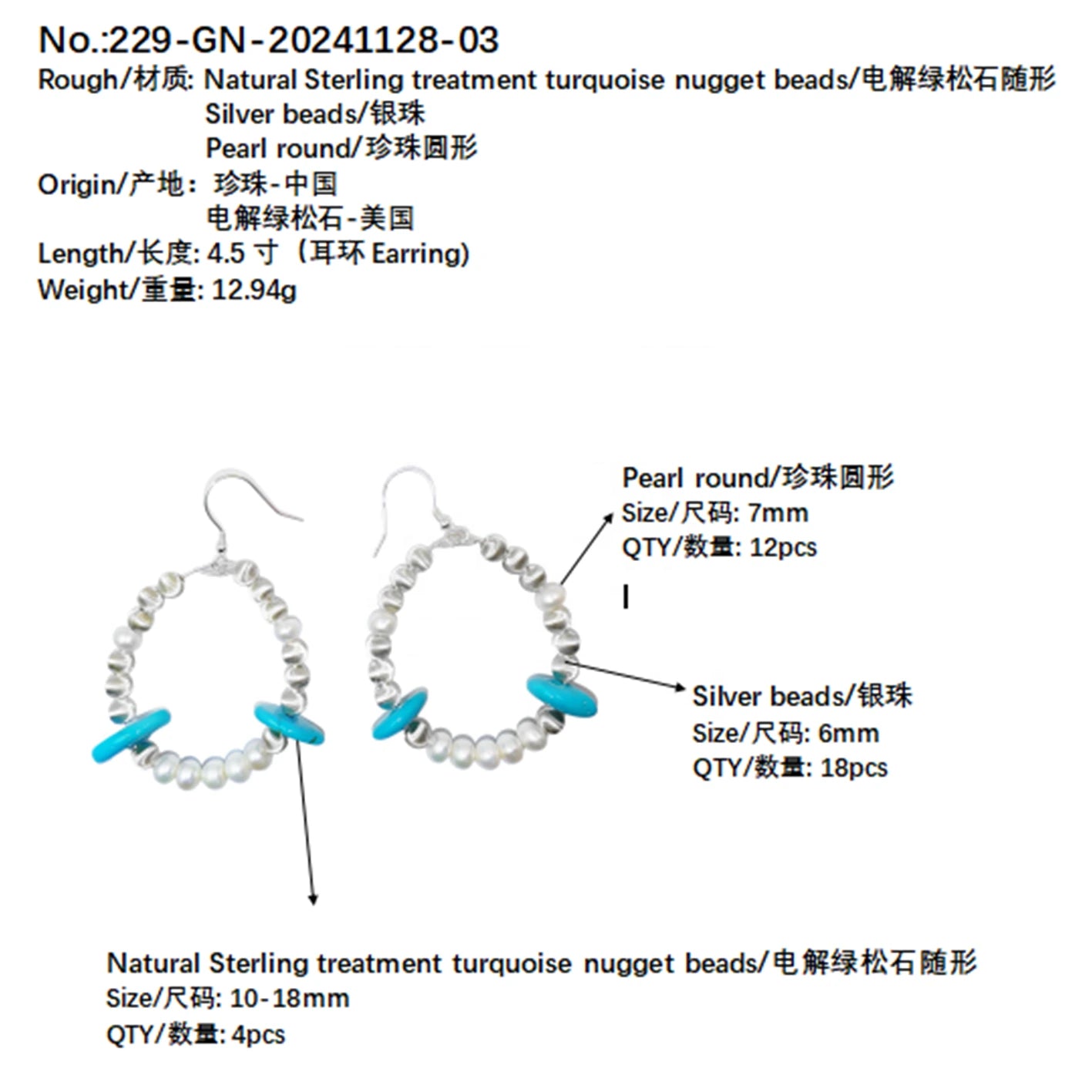 No.:229-GN-20241128-03
Rough/材质: Natural Sterling treatment turquoise nugget beads/电解绿松石随形
Silver beads/银珠
Pearl round/珍珠圆形
Origin/产地: 珍珠-中国
电解绿松石-美国
Length/长度: 4.5 寸（耳环 Earring)
Weight/重量: 12.94g

Pearl round/珍珠圆形
Size/尺码: 7mm
QTY/数量: 12pcs

Silver beads/银珠
Size/尺码: 6mm
QTY/数量: 18pcs

Natural Sterling treatment turquoise nugget beads/电解绿松石随形
Size/尺码: 10-18mm
QTY/数量: 4pcs